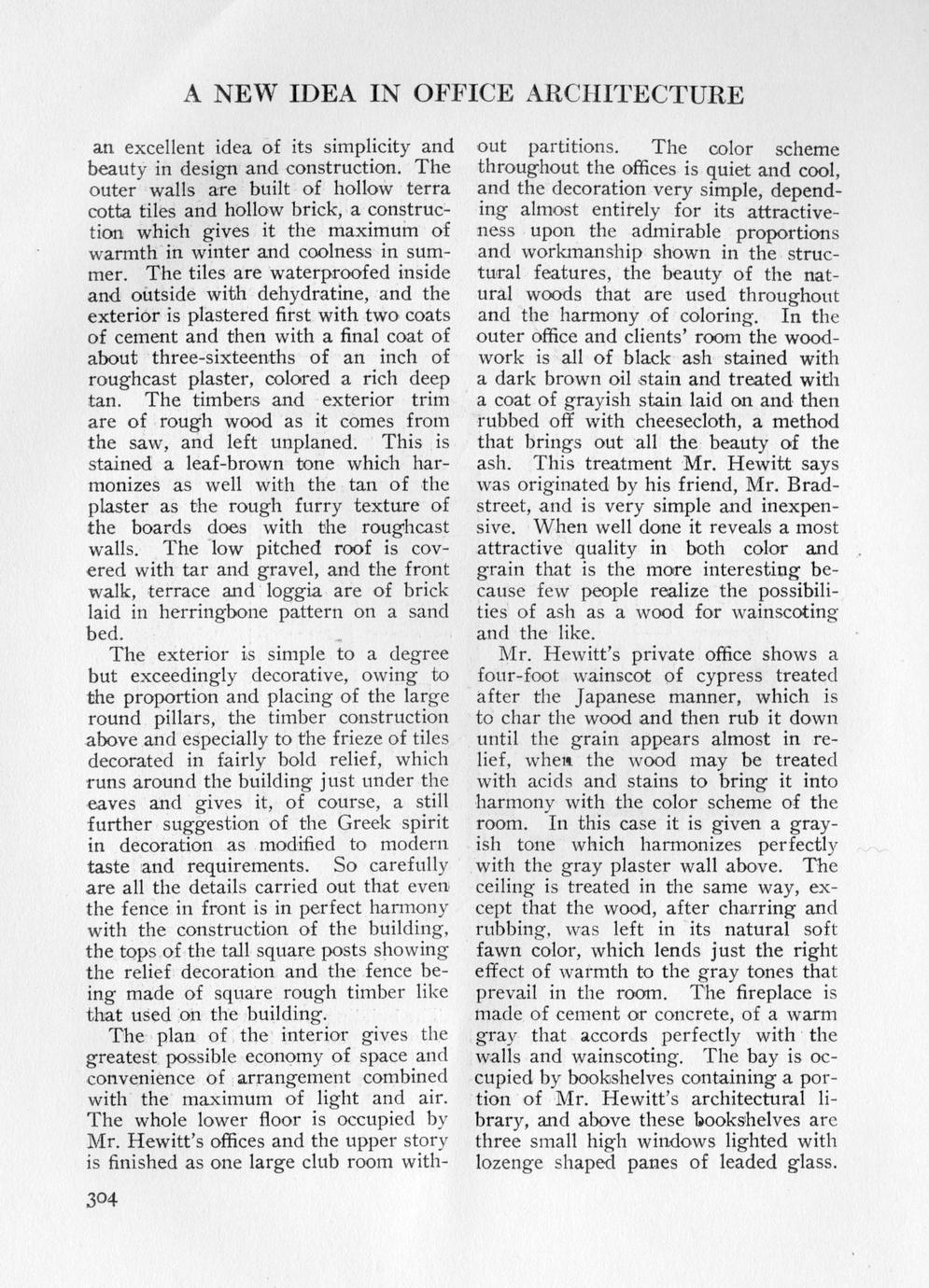 A NEW IDEA IN OFFICE ARCHITECTURE

an excellent idea of its simplicity and beauty in design and construction. The outer walls are built of hollow terra cotta tiles and hollow brick, a construction which gives it the maximum of warmth in winter and coolness in summer. The tiles are waterproofed inside and outside with dehydratine, and the exterior is plastered first with two coats of cement and then with a final coat of about three-sixteenths of an inch of roughcast plaster, colored a rich deep tan. The timbers and exterior trim are of rough wood as it comes from the saw, and left unplaned. This is stained a leaf-brown tone which harmonizes as well with the tan of the plaster as the rough furry texture of the boards does with the roughcast walls. The low pitched roof is covered with tar and gravel, and the front walk, terrace and loggia are of brick laid in herringbone pattern on a sand bed.

The exterior is simple to a degree but exceedingly decorative, owing to the proportion and placing of the large round pillars, the timber construction above and especially to the frieze of tiles decorated in fairly bold relief, which runs around the building just under the eaves and gives it, of course, a still further suggestion of the Greek spirit in decoration as modified to modern taste and requirements. So carefully are all the details carried out that even the fence in front is in perfect harmony with the construction of the building, the tops of the tall square posts showing the relief decoration and the fence being made of square rough timber like that used on the building.

The plan of the interior gives the greatest possible economy of space and convenience of arrangement combined with the maximum of light and air. The whole lower floor is occupied by Mr. Hewitt's offices and the upper story is finished as one large club room without partitions. The color scheme throughout the offices is quiet and cool, and the decoration very simple, depending almost entirely for its attractiveness upon the admirable proportions and workmanship shown in the structural features, the beauty of the natural woods that are used throughout and the harmony of coloring. In the outer office and clients' room the woodwork is all of black ash stained with a dark brown oil stain and treated with a coat of grayish stain laid on and then rubbed off with cheesecloth, a method that brings out all the beauty of the ash. This treatment Mr. Hewitt says was originated by his friend, Mr. Bradstreet, and is very simple and inexpensive. When well done it reveals a most attractive quality in both color and grain that is the more interesting because few people realize the possibilities of ash as a wood for wainscoting and the like.

Mr. Hewitt's private office shows a four-foot wainscot of cypress treated after the Japanese manner, which is to char the wood and then rub it down until the grain appears almost in relief, when the wood may be treated with acids and stains to bring it into harmony with the color scheme of the room. In this case it is given a grayish tone which harmonizes perfectly with the gray plaster wall above. The ceiling is treated in the same way, except that the wood, after charring and rubbing, was left in its natural soft fawn color, which lends just the right effect of warmth to the gray tones that prevail in the room. The fireplace is made of cement or concrete, of a warm gray that accords perfectly with the walls and wainscoting. The bay is occupied by bookshelves containing a portion of Mr. Hewitt's architectural library, and above these bookshelves are three small high windows lighted with lozenge shaped panes of leaded glass.

304